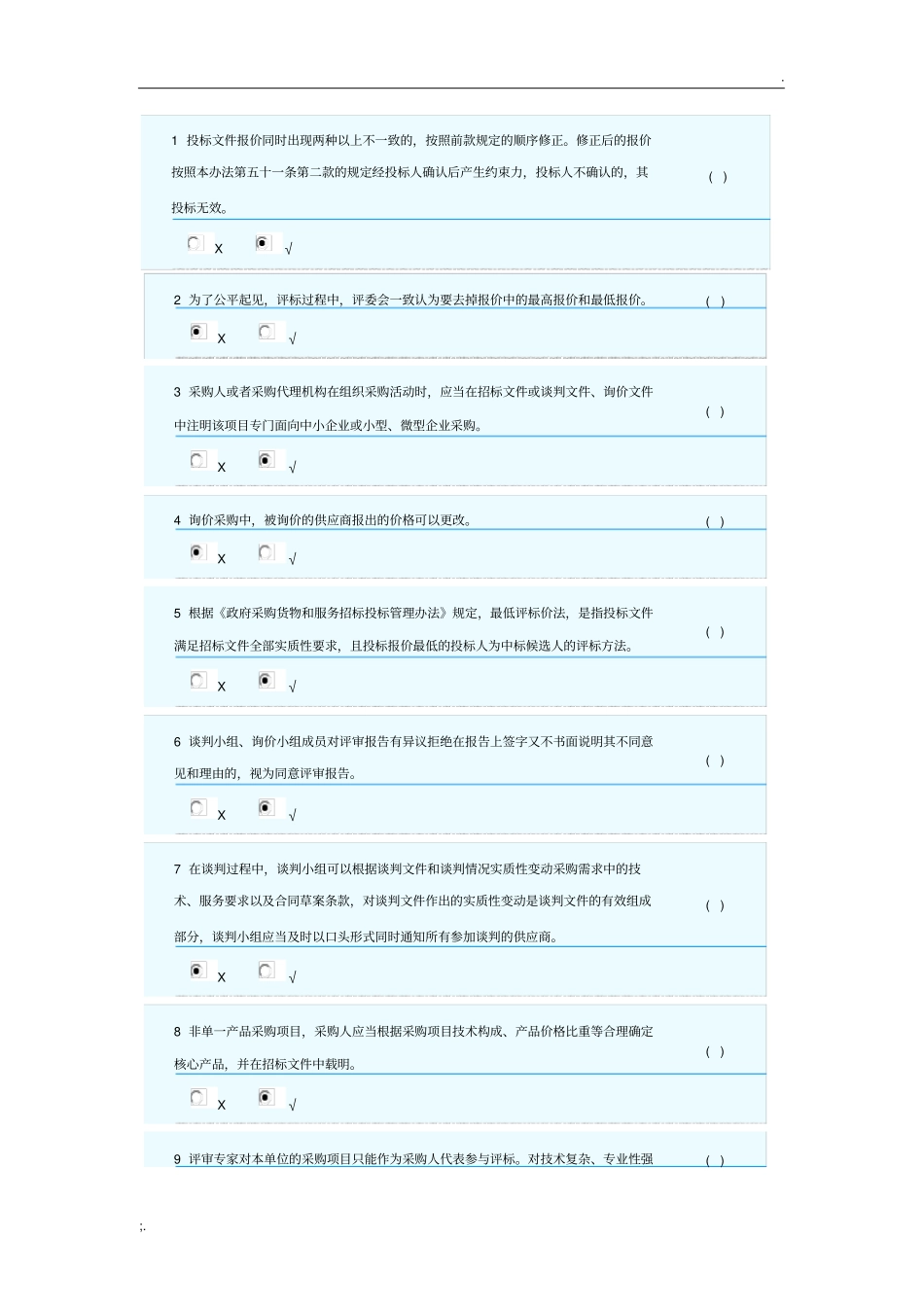 .

1 投标文件报价同时出现两种以上不一致的，按照前款规定的顺序修正。修正后的报价按照本办法第五十一条第二款的规定经投标人确认后产生约束力，投标人不确认的，其投标无效。 ( )

X √

2 为了公平起见，评标过程中，评委会一致认为要去掉报价中的最高报价和最低报价。 ( )

X √

3 采购人或者采购代理机构在组织采购活动时，应当在招标文件或谈判文件、询价文件中注明该项目专门面向中小企业或小型、微型企业采购。 ( )

X √

4 询价采购中，被询价的供应商报出的价格可以更改。 ( )

X √

5 根据《政府采购货物和服务招标投标管理办法》规定，最低评标价法，是指投标文件满足招标文件全部实质性要求，且投标报价最低的投标人为中标候选人的评标方法。 ( )

X √

6 谈判小组、询价小组成员对评审报告有异议拒绝在报告上签字又不书面说明其不同意见和理由的，视为同意评审报告。 ( )

X √

7 在谈判过程中，谈判小组可以根据谈判文件和谈判情况实质性变动采购需求中的技术、服务要求以及合同草案条款，对谈判文件作出的实质性变动是谈判文件的有效组成部分，谈判小组应当及时以口头形式同时通知所有参加谈判的供应商。 ( )

X √

8 非单一产品采购项目，采购人应当根据采购项目技术构成、产品价格比重等合理确定核心产品，并在招标文件中载明。 ( )

X √

9 评审专家对本单位的采购项目只能作为采购人代表参与评标。对技术复杂、专业性强 ( )

;.